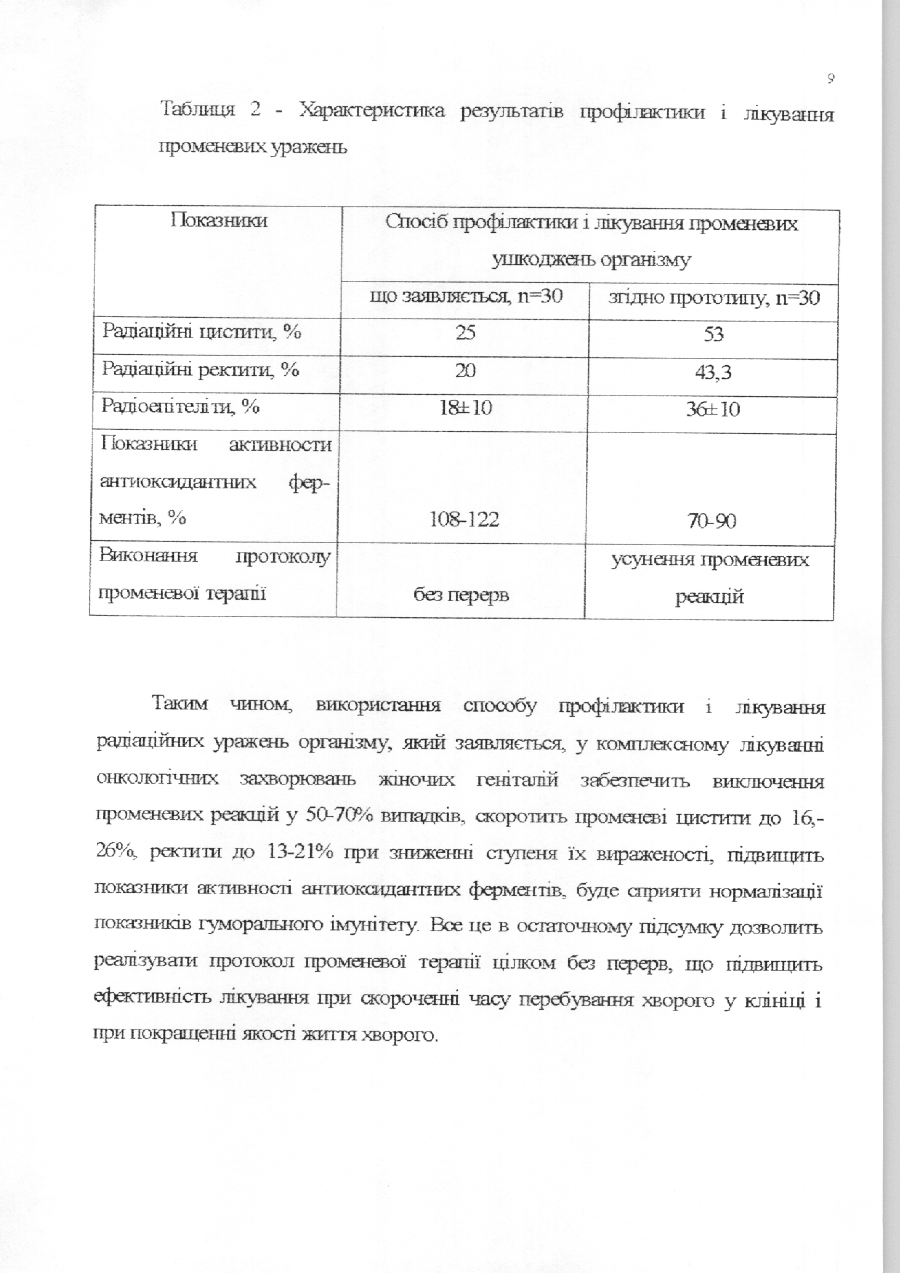 9

Таблиця 2 - Характеристика результатів профілактики і лікування променевих уражень

| Показники | Спосіб профілактики і лікування променевих ушкоджень організму | |
|---|---|---|
| | що заявляється, n=30 | згідно прототипу, n=30 |
| Радіаційні цистити, % | 25 | 53 |
| Радіаційні ректити, % | 20 | 43,3 |
| Радіоепітеліти, % | 18±10 | 36±10 |
| Показники активности антиоксидантних ферментів, % | 108-122 | 70-90 |
| Виконання протоколу променевої терапії | без перерв | усунення променевих реакцій |

Таким чином, використання способу профілактики і лікування радіаційних уражень організму, який заявляється, у комплексному лікуванні онкологічних захворювань жіночих геніталій забезпечить виключення променевих реакцій у 50-70% випадків, скоротить променеві цистити до 16,-26%, ректити до 13-21% при зниженні ступеня їх вираженості, підвищить показники активності антиоксидантних ферментів, буде сприяти нормалізації показників гуморального імунітету. Все це в остаточному підсумку дозволить реалізувати протокол променевої терапії цілком без перерв, що підвищить ефективність лікування при скороченні часу перебування хворого у клініці і при покращенні якості життя хворого.